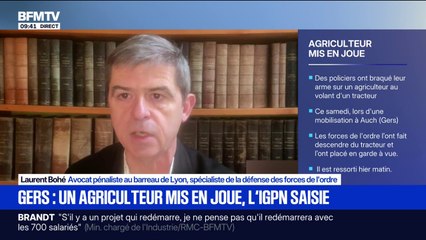 BFMTV
09:41 DIRECT

AGRICULTEUR MIS EN JOUE

Des policiers ont braqué leur arme sur un agriculteur au volant d'un tracteur

Ce samedi, lors d'une mobilisation à Auch (Gers)

Les forces de l'ordre l'ont fait descendre du tracteur et l'ont placé en garde à vue.

Il est ressorti hier matin.

Laurent Bohé Avocat pénaliste au barreau de Lyon, spécialiste de la défense des forces de l'ordre

GERS : UN AGRICULTEUR MIS EN JOUE, L'IGPN SAISIE

BRANDT "S'il y a un projet qui redémarre, je ne pense pas qu'il redémarrera avec les 700 salariés" (Min. chargé de l'Industrie/RMC-BFMTV)